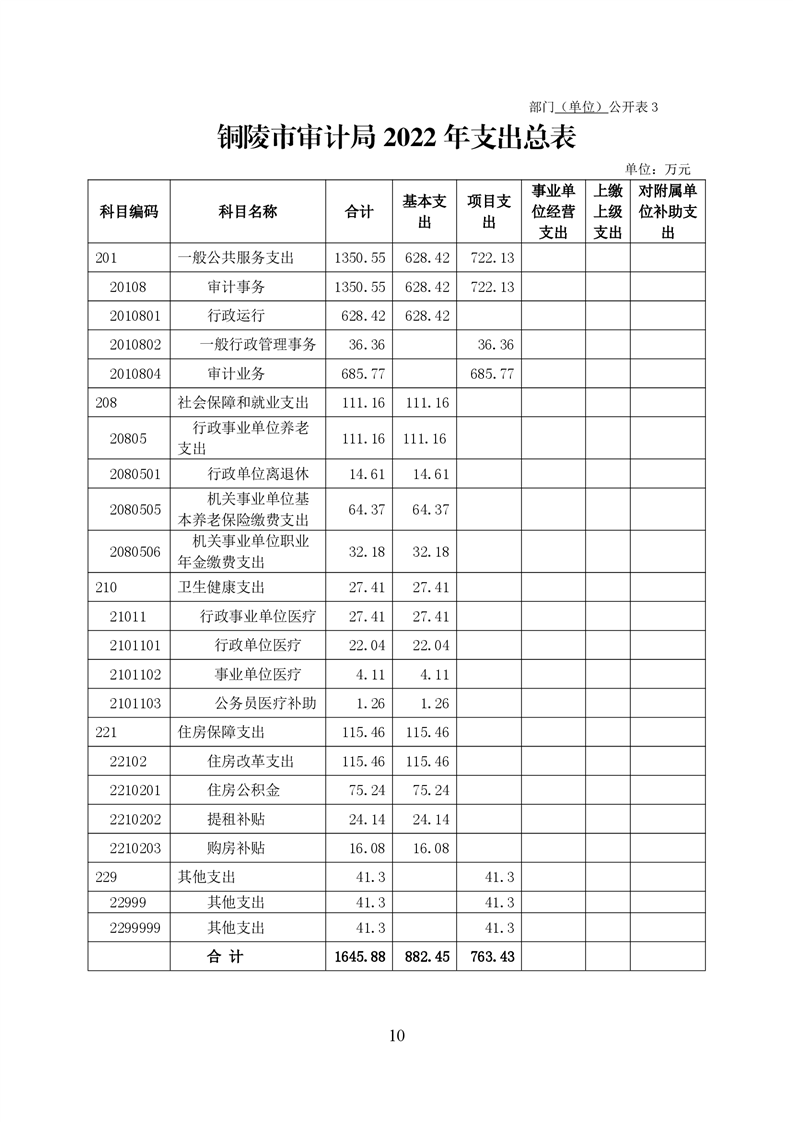 部门（单位）公开表 3

铜陵市审计局 2022 年支出总表

单位：万元

| 科目编码 | 科目名称 | 合计 | 基本支出 | 项目支出 | 事业单位经营支出 | 上缴上级支出 | 对附属单位补助支出 |
|---|---|---|---|---|---|---|---|
| 201 | 一般公共服务支出 | 1350.55 | 628.42 | 722.13 | | | |
| 20108 | 审计事务 | 1350.55 | 628.42 | 722.13 | | | |
| 2010801 | 行政运行 | 628.42 | 628.42 | | | | |
| 2010802 | 一般行政管理事务 | 36.36 | | 36.36 | | | |
| 2010804 | 审计业务 | 685.77 | | 685.77 | | | |
| 208 | 社会保障和就业支出 | 111.16 | 111.16 | | | | |
| 20805 | 行政事业单位养老支出 | 111.16 | 111.16 | | | | |
| 2080501 | 行政单位离退休 | 14.61 | 14.61 | | | | |
| 2080505 | 机关事业单位基本养老保险缴费支出 | 64.37 | 64.37 | | | | |
| 2080506 | 机关事业单位职业年金缴费支出 | 32.18 | 32.18 | | | | |
| 210 | 卫生健康支出 | 27.41 | 27.41 | | | | |
| 21011 | 行政事业单位医疗 | 27.41 | 27.41 | | | | |
| 2101101 | 行政单位医疗 | 22.04 | 22.04 | | | | |
| 2101102 | 事业单位医疗 | 4.11 | 4.11 | | | | |
| 2101103 | 公务员医疗补助 | 1.26 | 1.26 | | | | |
| 221 | 住房保障支出 | 115.46 | 115.46 | | | | |
| 22102 | 住房改革支出 | 115.46 | 115.46 | | | | |
| 2210201 | 住房公积金 | 75.24 | 75.24 | | | | |
| 2210202 | 提租补贴 | 24.14 | 24.14 | | | | |
| 2210203 | 购房补贴 | 16.08 | 16.08 | | | | |
| 229 | 其他支出 | 41.3 | | 41.3 | | | |
| 22999 | 其他支出 | 41.3 | | 41.3 | | | |
| 2299999 | 其他支出 | 41.3 | | 41.3 | | | |
| | 合 计 | 1645.88 | 882.45 | 763.43 | | | |

10